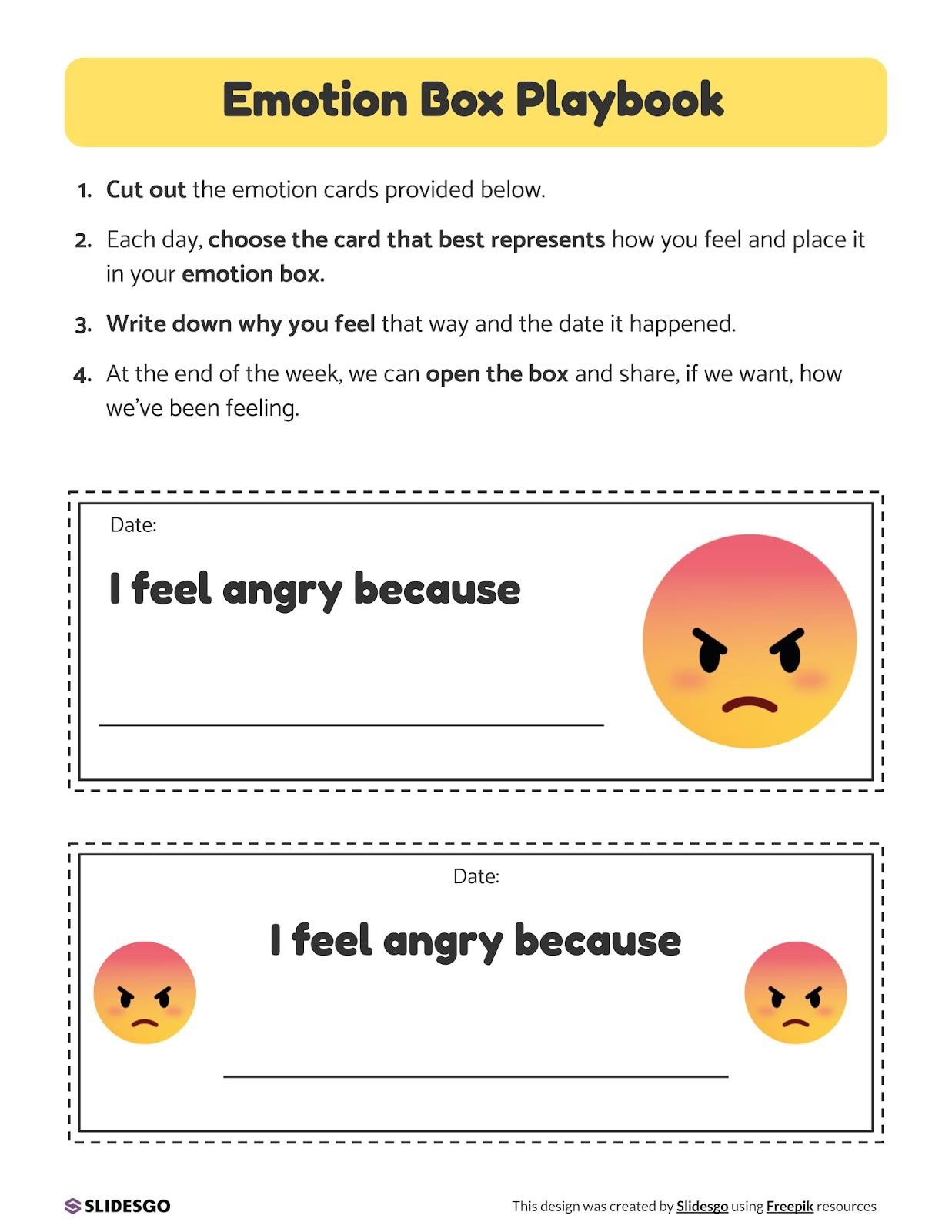 Emotion Box Playbook

1. Cut out the emotion cards provided below.

2. Each day, choose the card that best represents how you feel and place it in your emotion box.

3. Write down why you feel that way and the date it happened.

4. At the end of the week, we can open the box and share, if we want, how we've been feeling.

Date:

I feel angry because

Date:

I feel angry because

SLIDESGO

This design was created by Slidesgo using Freepik resources